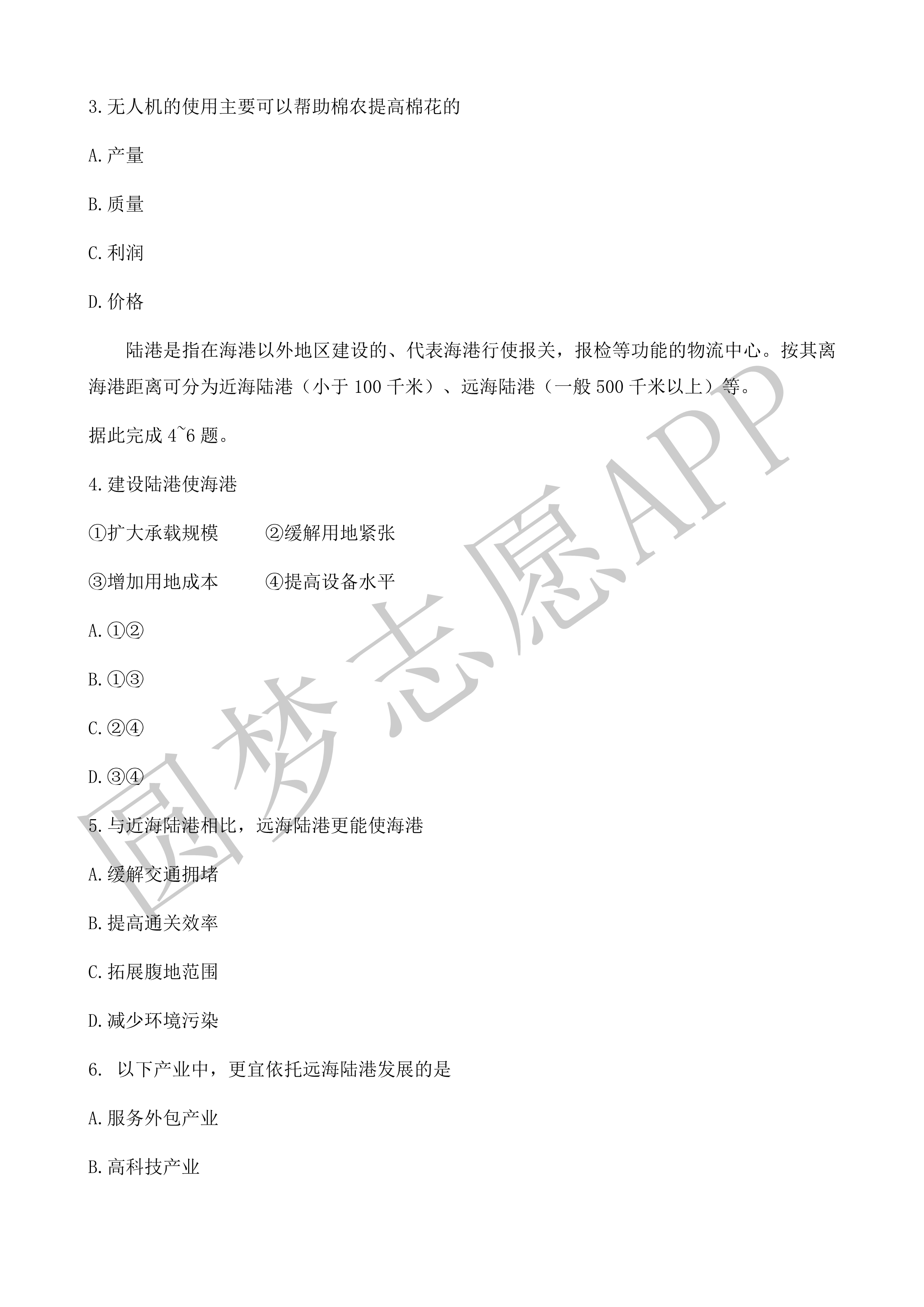 3.无人机的使用主要可以帮助棉农提高棉花的

A.产量

B.质量

C.利润

D.价格

陆港是指在海港以外地区建设的、代表海港行使报关，报检等功能的物流中心。按其离海港距离可分为近海陆港（小于 100 千米）、远海陆港（一般 500 千米以上）等。

据此完成 4~6 题。

4.建设陆港使海港

①扩大承载规模　　②缓解用地紧张

③增加用地成本　　④提高设备水平

A.①②

B.①③

C.②④

D.③④

5.与近海陆港相比，远海陆港更能使海港

A.缓解交通拥堵

B.提高通关效率

C.拓展腹地范围

D.减少环境污染

6. 以下产业中，更宜依托远海陆港发展的是

A.服务外包产业

B.高科技产业

圆梦志愿APP